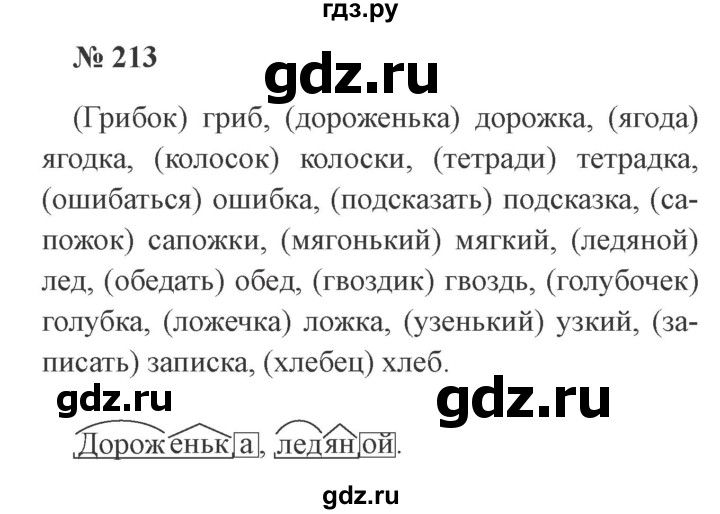 гдз.ру

№ 213

gdz.ru

(Грибок) гриб, (дороженька) дорожка, (ягода) ягодка, (колосок) колоски, (тетради) тетрадка, (ошибаться) ошибка, (подсказать) подсказка, (сапожок) сапожки, (мягонький) мягкий, (ледяной) лед, (обедать) обед, (гвоздик) гвоздь, (голубочек) голубка, (ложечка) ложка, (узенький) узкий, (записать) записка, (хлебец) хлеб.

gdz.ru

gdz.ru

Дороженька, ледяной.

gdz.ru